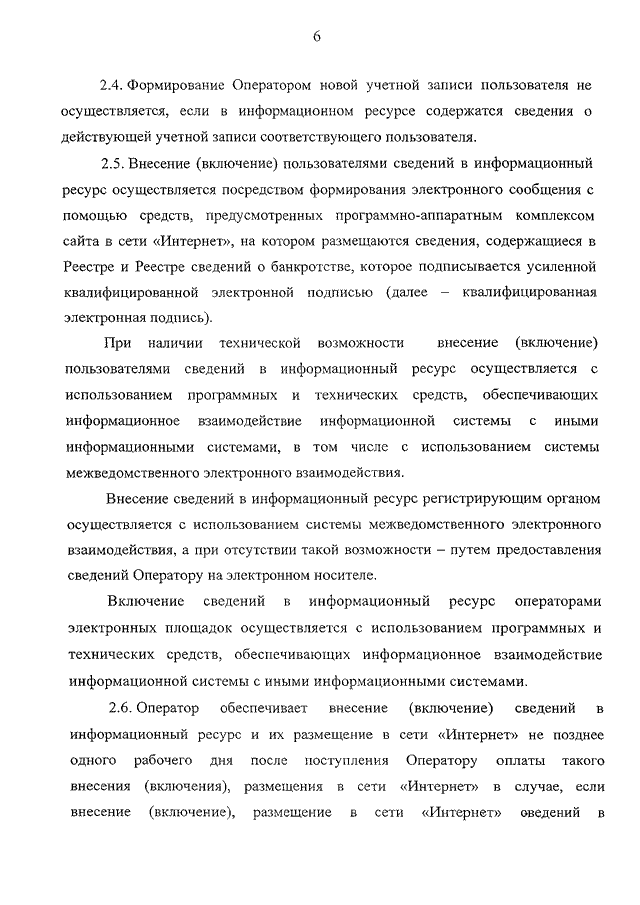 6

2.4. Формирование Оператором новой учетной записи пользователя не осуществляется, если в информационном ресурсе содержатся сведения о действующей учетной записи соответствующего пользователя.

2.5. Внесение (включение) пользователями сведений в информационный ресурс осуществляется посредством формирования электронного сообщения с помощью средств, предусмотренных программно-аппаратным комплексом сайта в сети «Интернет», на котором размещаются сведения, содержащиеся в Реестре и Реестре сведений о банкротстве, которое подписывается усиленной квалифицированной электронной подписью (далее – квалифицированная электронная подпись).

При наличии технической возможности внесение (включение) пользователями сведений в информационный ресурс осуществляется с использованием программных и технических средств, обеспечивающих информационное взаимодействие информационной системы с иными информационными системами, в том числе с использованием системы межведомственного электронного взаимодействия.

Внесение сведений в информационный ресурс регистрирующим органом осуществляется с использованием системы межведомственного электронного взаимодействия, а при отсутствии такой возможности – путем предоставления сведений Оператору на электронном носителе.

Включение сведений в информационный ресурс операторами электронных площадок осуществляется с использованием программных и технических средств, обеспечивающих информационное взаимодействие информационной системы с иными информационными системами.

2.6. Оператор обеспечивает внесение (включение) сведений в информационный ресурс и их размещение в сети «Интернет» не позднее одного рабочего дня после поступления Оператору оплаты такого внесения (включения), размещения в сети «Интернет» в случае, если внесение (включение), размещение в сети «Интернет» сведений в